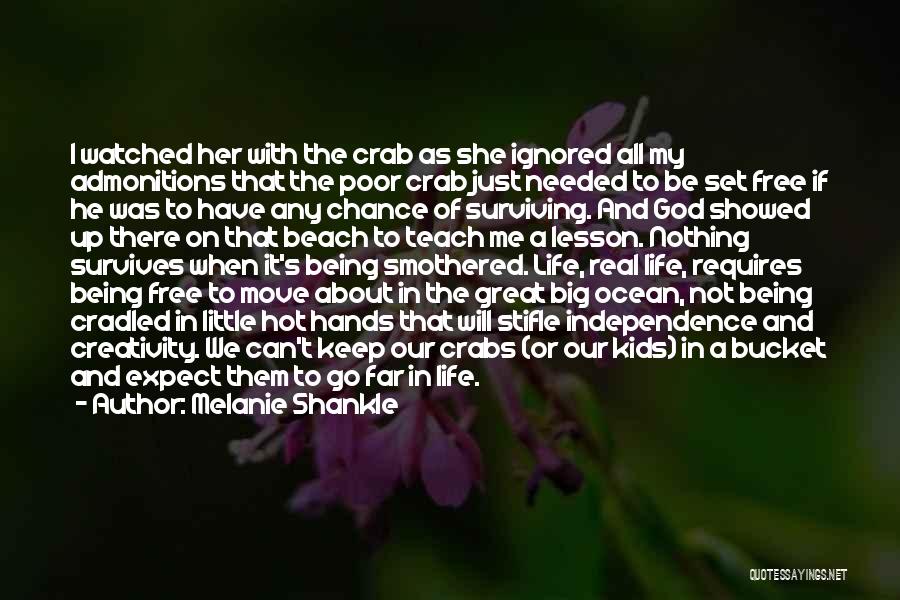 I watched her with the crab as she ignored all my admonitions that the poor crab just needed to be set free if he was to have any chance of surviving. And God showed up there on that beach to teach me a lesson. Nothing survives when it's being smothered. Life, real life, requires being free to move about in the great big ocean, not being cradled in little hot hands that will stifle independence and creativity. We can't keep our crabs (or our kids) in a bucket and expect them to go far in life.
- Author: Melanie Shankle

QUOTESSAYINGS.NET